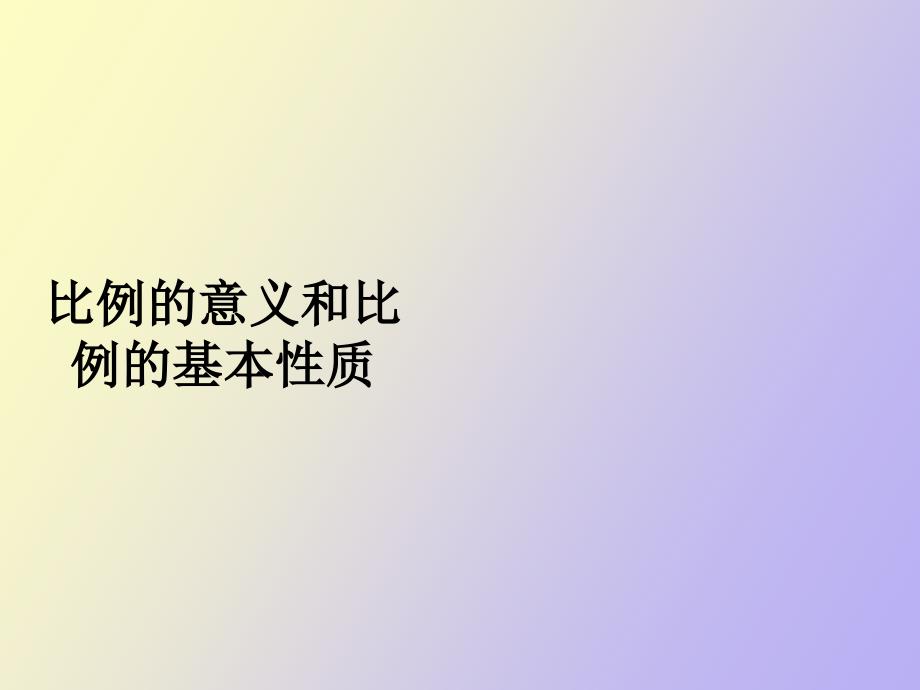 比例的意义和比例的基本性质